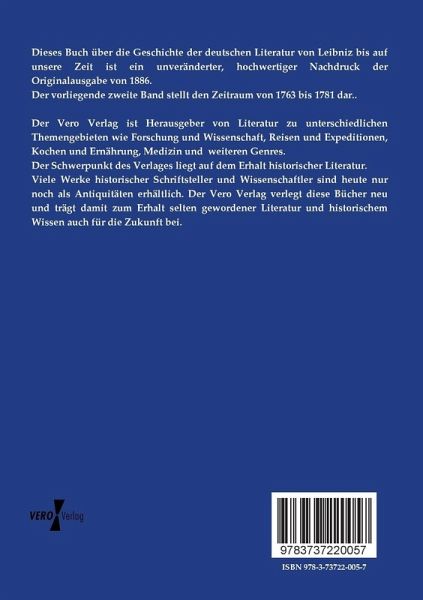 Dieses Buch über die Geschichte der deutschen Literatur von Leibniz bis auf unsere Zeit ist ein unveränderter, hochwertiger Nachdruck der Originalausgabe von 1886.
Der vorliegende zweite Band stellt den Zeitraum von 1763 bis 1781 dar..

Der Vero Verlag ist Herausgeber von Literatur zu unterschiedlichen Themengebieten wie Forschung und Wissenschaft, Reisen und Expeditionen, Kochen und Ernährung, Medizin und weiteren Genres.
Der Schwerpunkt des Verlages liegt auf dem Erhalt historischer Literatur.
Viele Werke historischer Schriftsteller und Wissenschaftler sind heute nur noch als Antiquitäten erhältlich. Der Vero Verlag verlegt diese Bücher neu und trägt damit zum Erhalt selten gewordener Literatur und historischem Wissen auch für die Zukunft bei.

VERO Verlag

9783737220057

ISBN 978-3-73722-005-7